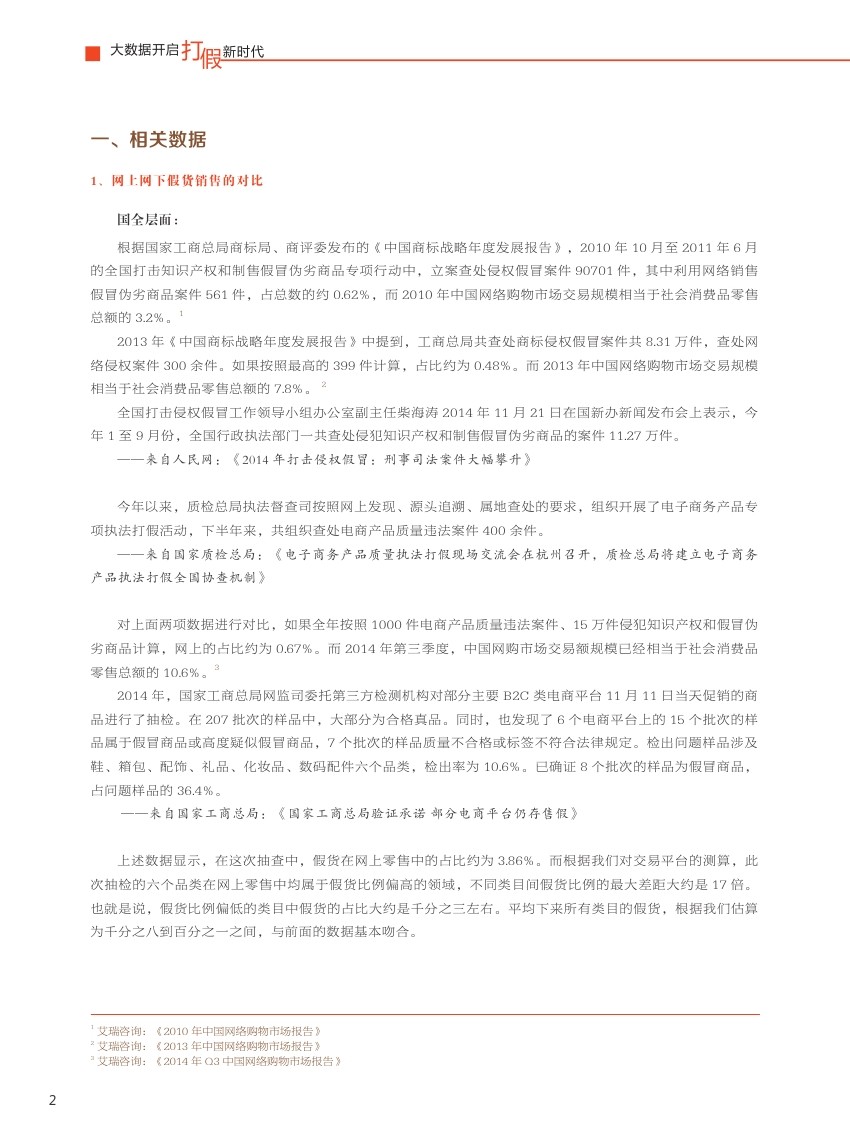 大数据开启打假新时代

一、相关数据

1、网上网下假货销售的对比

国全层面：

根据国家工商总局商标局、商评委发布的《中国商标战略年度发展报告》，2010 年 10 月至 2011 年 6 月的全国打击知识产权和制售假冒伪劣商品专项行动中，立案查处侵权假冒案件 90701 件，其中利用网络销售假冒伪劣商品案件 561 件，占总数的约 0.62%，而 2010 年中国网络购物市场交易规模相当于社会消费品零售总额的 3.2%。$^1$

2013 年《中国商标战略年度发展报告》中提到，工商总局共查处商标侵权假冒案件共 8.31 万件，查处网络侵权案件 300 余件。如果按照最高的 399 件计算，占比约为 0.48%。而 2013 年中国网络购物市场交易规模相当于社会消费品零售总额的 7.8%。$^2$

全国打击侵权假冒工作领导小组办公室副主任柴海涛 2014 年 11 月 21 日在国新办新闻发布会上表示，今年 1 至 9 月份，全国行政执法部门一共查处侵犯知识产权和制售假冒伪劣商品的案件 11.27 万件。

——来自人民网：《2014 年打击侵权假冒：刑事司法案件大幅攀升》

今年以来，质检总局执法督查司按照网上发现、源头追溯、属地查处的要求，组织开展了电子商务产品专项执法打假活动，下半年来，共组织查处电商产品质量违法案件 400 余件。

——来自国家质检总局：《电子商务产品质量执法打假现场交流会在杭州召开，质检总局将建立电子商务产品执法打假全国协查机制》

对上面两项数据进行对比，如果全年按照 1000 件电商产品质量违法案件、15 万件侵犯知识产权和假冒伪劣商品计算，网上的占比约为 0.67%。而 2014 年第三季度，中国网购市场交易额规模已经相当于社会消费品零售总额的 10.6%。$^3$

2014 年，国家工商总局网监司委托第三方检测机构对部分主要 B2C 类电商平台 11 月 11 日当天促销的商品进行了抽检。在 207 批次的样品中，大部分为合格真品。同时，也发现了 6 个电商平台上的 15 个批次的样品属于假冒商品或高度疑似假冒商品，7 个批次的样品质量不合格或标签不符合法律规定。检出问题样品涉及鞋、箱包、配饰、礼品、化妆品、数码配件六个品类，检出率为 10.6%。已确证 8 个批次的样品为假冒商品，占问题样品的 36.4%。

——来自国家工商总局：《国家工商总局验证承诺 部分电商平台仍存售假》

上述数据显示，在这次抽查中，假货在网上零售中的占比约为 3.86%。而根据我们对交易平台的测算，此次抽检的六个品类在网上零售中均属于假货比例偏高的领域，不同类目间假货比例的最大差距大约是 17 倍。也就是说，假货比例偏低的类目中假货的占比大约是千分之三左右。平均下来所有类目的假货，根据我们估算为千分之八到百分之一之间，与前面的数据基本吻合。

$^1$ 艾瑞咨询：《2010 年中国网络购物市场报告》
$^2$ 艾瑞咨询：《2013 年中国网络购物市场报告》
$^3$ 艾瑞咨询：《2014 年 Q3 中国网络购物市场报告》

2